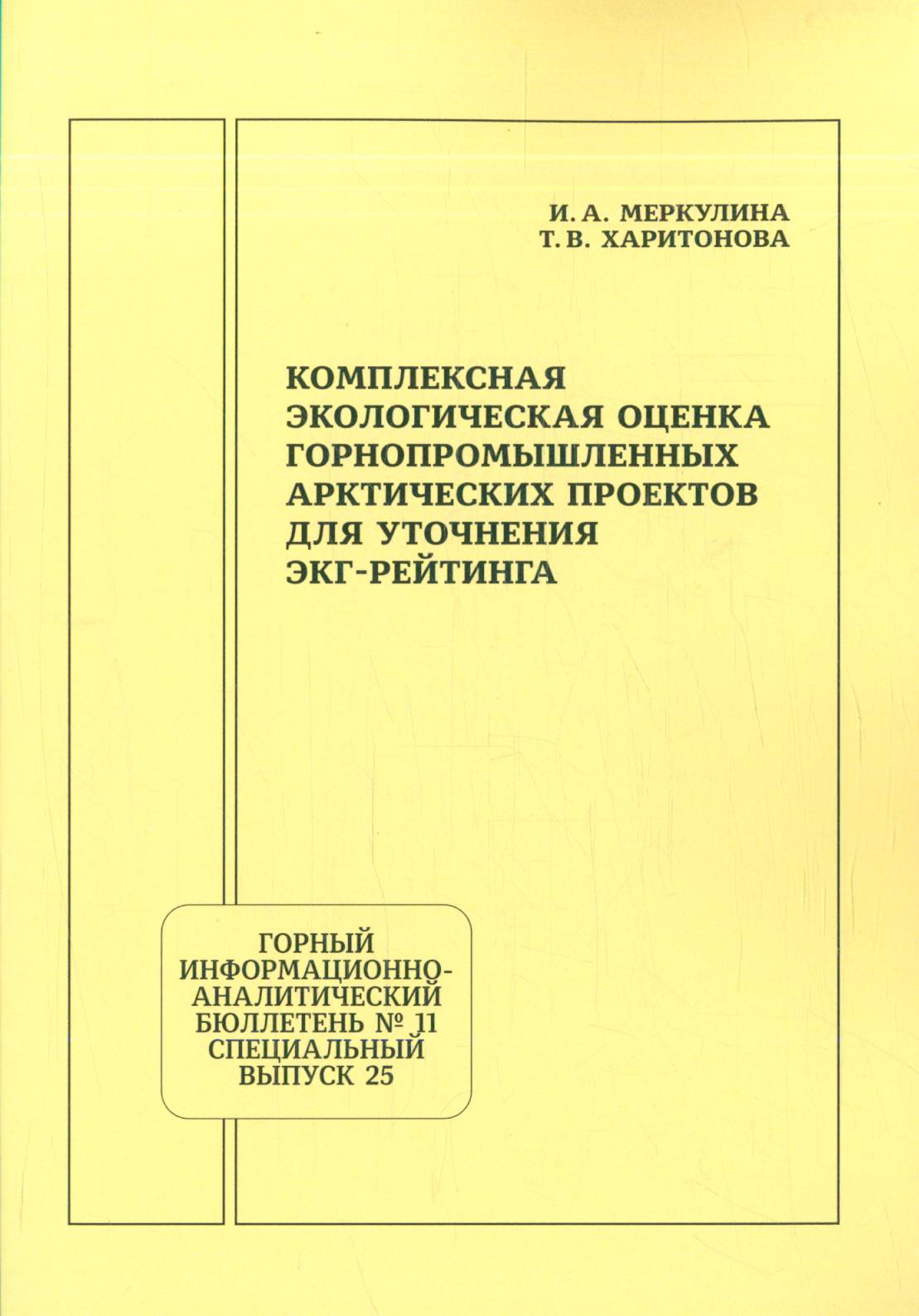 И. А. МЕРКУЛИНА
Т. В. ХАРИТОНОВА

КОМПЛЕКСНАЯ
ЭКОЛОГИЧЕСКАЯ ОЦЕНКА
ГОРНОПРОМЫШЛЕННЫХ
АРКТИЧЕСКИХ ПРОЕКТОВ
ДЛЯ УТОЧНЕНИЯ
ЭКГ-РЕЙТИНГА

ГОРНЫЙ
ИНФОРМАЦИОННО-
АНАЛИТИЧЕСКИЙ
БЮЛЛЕТЕНЬ № 11
СПЕЦИАЛЬНЫЙ
ВЫПУСК 25